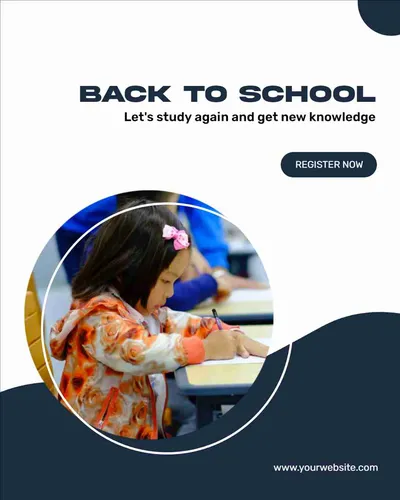 BACK TO SCHOOL

Let's study again and get new knowledge

REGISTER NOW

www.yourwebsite.com